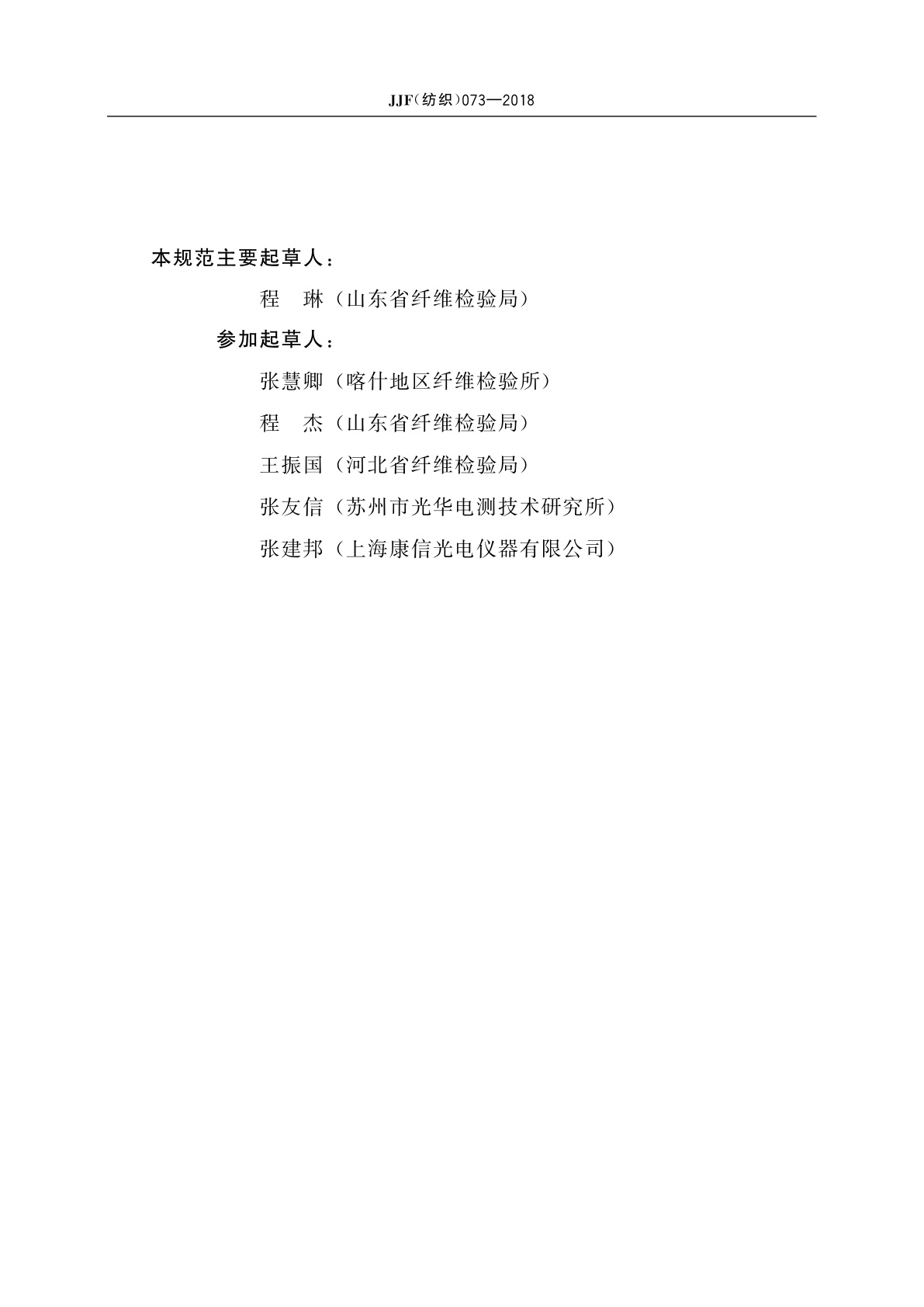 JJF（纺织）073—2018

本规范主要起草人：

程　琳（山东省纤维检验局）

参加起草人：

张慧卿（喀什地区纤维检验所）

程　杰（山东省纤维检验局）

王振国（河北省纤维检验局）

张友信（苏州市光华电测技术研究所）

张建邦（上海康信光电仪器有限公司）